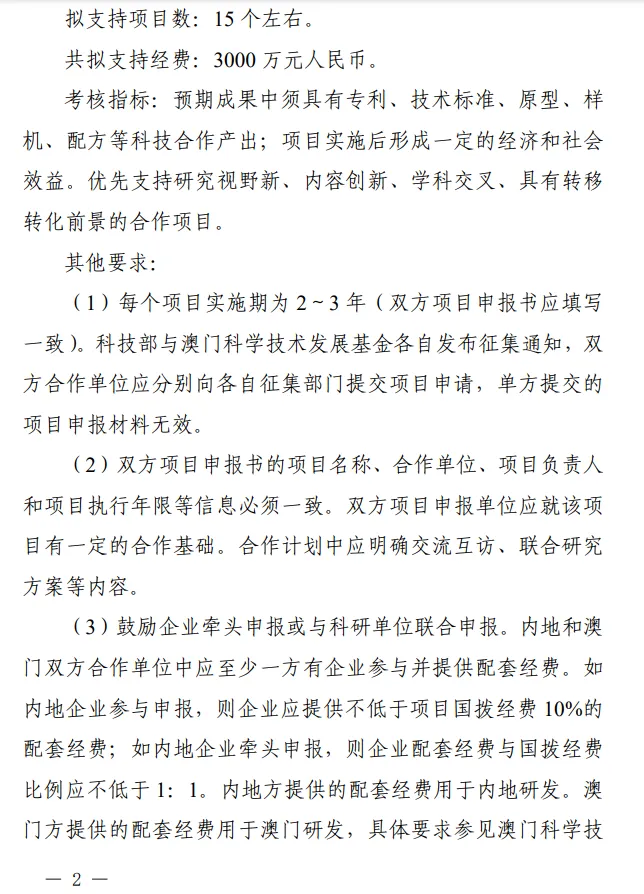 拟支持项目数：15 个左右。

共拟支持经费：3000 万元人民币。

考核指标：预期成果中须具有专利、技术标准、原型、样机、配方等科技合作产出；项目实施后形成一定的经济和社会效益。优先支持研究视野新、内容创新、学科交叉、具有转移转化前景的合作项目。

其他要求：

（1）每个项目实施期为 2～3 年（双方项目申报书应填写一致）。科技部与澳门科学技术发展基金各自发布征集通知，双方合作单位应分别向各自征集部门提交项目申请，单方提交的项目申报材料无效。

（2）双方项目申报书的项目名称、合作单位、项目负责人和项目执行年限等信息必须一致。双方项目申报单位应就该项目有一定的合作基础。合作计划中应明确交流互访、联合研究方案等内容。

（3）鼓励企业牵头申报或与科研单位联合申报。内地和澳门双方合作单位中应至少一方有企业参与并提供配套经费。如内地企业参与申报，则企业应提供不低于项目国拨经费 10%的配套经费；如内地企业牵头申报，则企业配套经费与国拨经费比例应不低于 1：1。内地方提供的配套经费用于内地研发。澳门方提供的配套经费用于澳门研发，具体要求参见澳门科学技

— 2 —